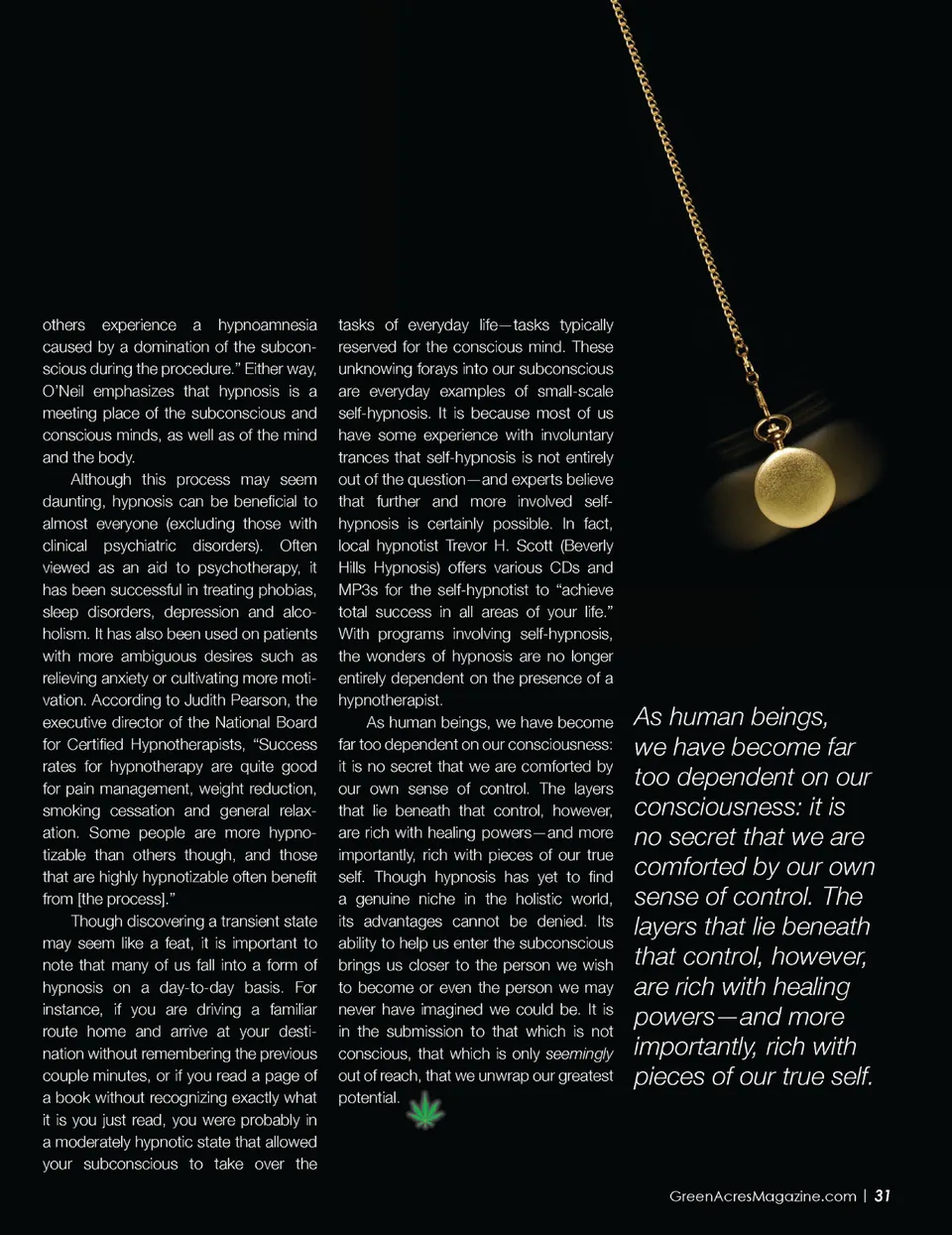 others experience a hypnoamnesia caused by a domination of the subconscious during the procedure.” Either way, O’Neil emphasizes that hypnosis is a meeting place of the subconscious and conscious minds, as well as of the mind and the body.

Although this process may seem daunting, hypnosis can be beneficial to almost everyone (excluding those with clinical psychiatric disorders). Often viewed as an aid to psychotherapy, it has been successful in treating phobias, sleep disorders, depression and alcoholism. It has also been used on patients with more ambiguous desires such as relieving anxiety or cultivating more motivation. According to Judith Pearson, the executive director of the National Board for Certified Hypnotherapists, “Success rates for hypnotherapy are quite good for pain management, weight reduction, smoking cessation and general relaxation. Some people are more hypnotizable than others though, and those that are highly hypnotizable often benefit from [the process].”

Though discovering a transient state may seem like a feat, it is important to note that many of us fall into a form of hypnosis on a day-to-day basis. For instance, if you are driving a familiar route home and arrive at your destination without remembering the previous couple minutes, or if you read a page of a book without recognizing exactly what it is you just read, you were probably in a moderately hypnotic state that allowed your subconscious to take over the tasks of everyday life—tasks typically reserved for the conscious mind. These unknowing forays into our subconscious are everyday examples of small-scale self-hypnosis. It is because most of us have some experience with involuntary trances that self-hypnosis is not entirely out of the question—and experts believe that further and more involved self-hypnosis is certainly possible. In fact, local hypnotist Trevor H. Scott (Beverly Hills Hypnosis) offers various CDs and MP3s for the self-hypnotist to “achieve total success in all areas of your life.” With programs involving self-hypnosis, the wonders of hypnosis are no longer entirely dependent on the presence of a hypnotherapist.

As human beings, we have become far too dependent on our consciousness: it is no secret that we are comforted by our own sense of control. The layers that lie beneath that control, however, are rich with healing powers—and more importantly, rich with pieces of our true self. Though hypnosis has yet to find a genuine niche in the holistic world, its advantages cannot be denied. Its ability to help us enter the subconscious brings us closer to the person we wish to become or even the person we may never have imagined we could be. It is in the submission to that which is not conscious, that which is only seemingly out of reach, that we unwrap our greatest potential.

As human beings, we have become far too dependent on our consciousness: it is no secret that we are comforted by our own sense of control. The layers that lie beneath that control, however, are rich with healing powers—and more importantly, rich with pieces of our true self.

GreenAcresMagazine.com | 31